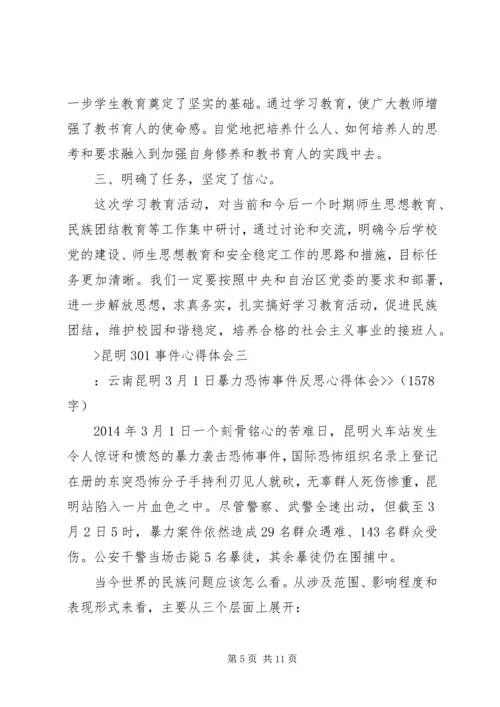 一步学生教育奠定了坚实的基础。通过学习教育，使广大教师增强了教书育人的使命感。自觉地把培养什么人、如何培养人的思考和要求融入到加强自身修养和教书育人的实践中去。

三、明确了任务，坚定了信心。

这次学习教育活动，对当前和今后一个时期师生思想教育、民族团结教育等工作集中研讨，通过讨论和交流，明确今后学校党的建设、师生思想教育和安全稳定工作的思路和措施，目标任务更加清晰。我们一定要按照中央和自治区党委的要求和部署，进一步解放思想，求真务实，扎实搞好学习教育活动，促进民族团结，维护校园和谐稳定，培养合格的社会主义事业的接班人。

>昆明301事件心得体会三

：云南昆明3月1日暴力恐怖事件反思心得体会>>（1578字）

2014年3月1日一个刻骨铭心的苦难日，昆明火车站发生令人惊讶和愤怒的暴力袭击恐怖事件，国际恐怖组织名录上登记在册的东突恐怖分子手持利刃见人就砍，无辜群人死伤惨重，昆明站陷入一片血色之中。尽管警察、武警全速出动，但截至3月2日5时，暴力案件依然造成29名群众遇难、143名群众受伤。公安干警当场击毙5名暴徒，其余暴徒仍在围捕中。

当今世界的民族问题应该怎么看。从涉及范围、影响程度和表现形式来看，主要从三个层面上展开：

第5页 共11页